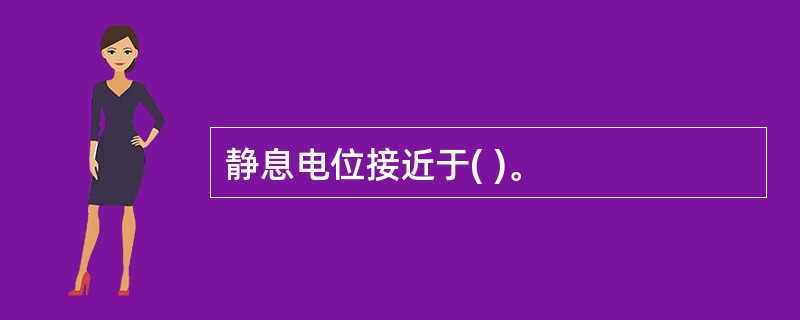 静息电位接近于( )。